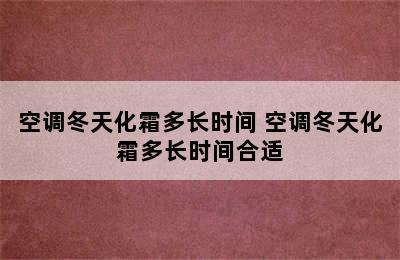 空调冬天化霜多长时间 空调冬天化霜多长时间合适